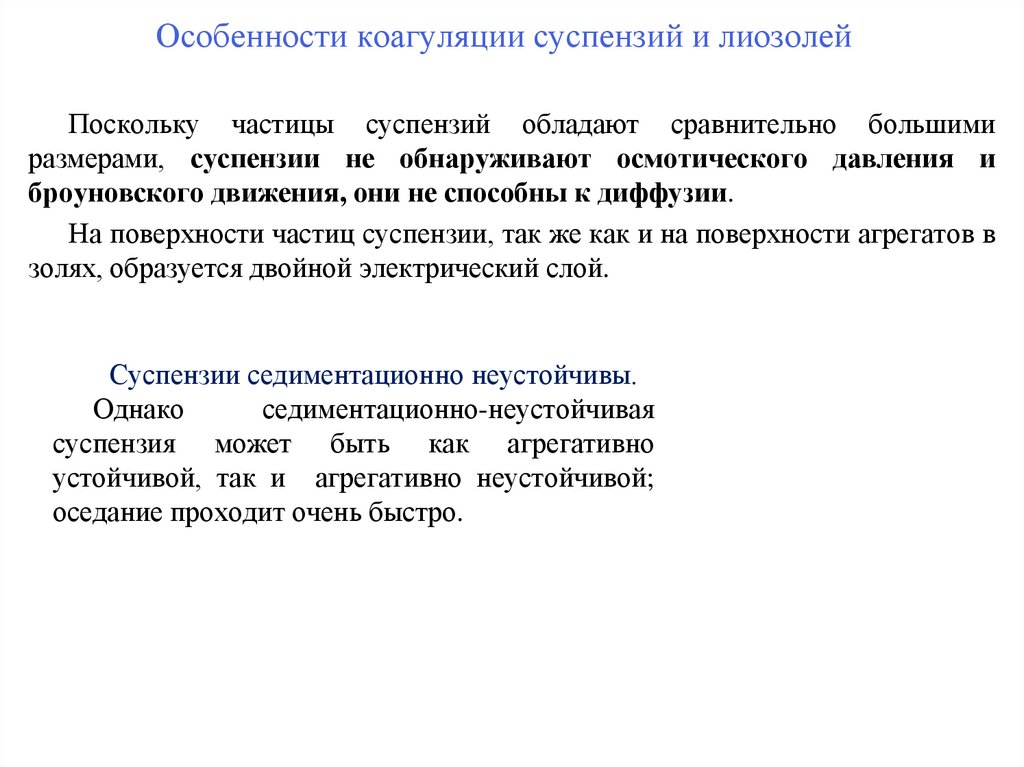 Особенности коагуляции суспензий и лиозолей

Поскольку частицы суспензий обладают сравнительно большими размерами, суспензии не обнаруживают осмотического давления и броуновского движения, они не способны к диффузии.

На поверхности частиц суспензии, так же как и на поверхности агрегатов в золях, образуется двойной электрический слой.

Суспензии седиментационно неустойчивы.

Однако седиментационно-неустойчивая суспензия может быть как агрегативно устойчивой, так и агрегативно неустойчивой; оседание проходит очень быстро.